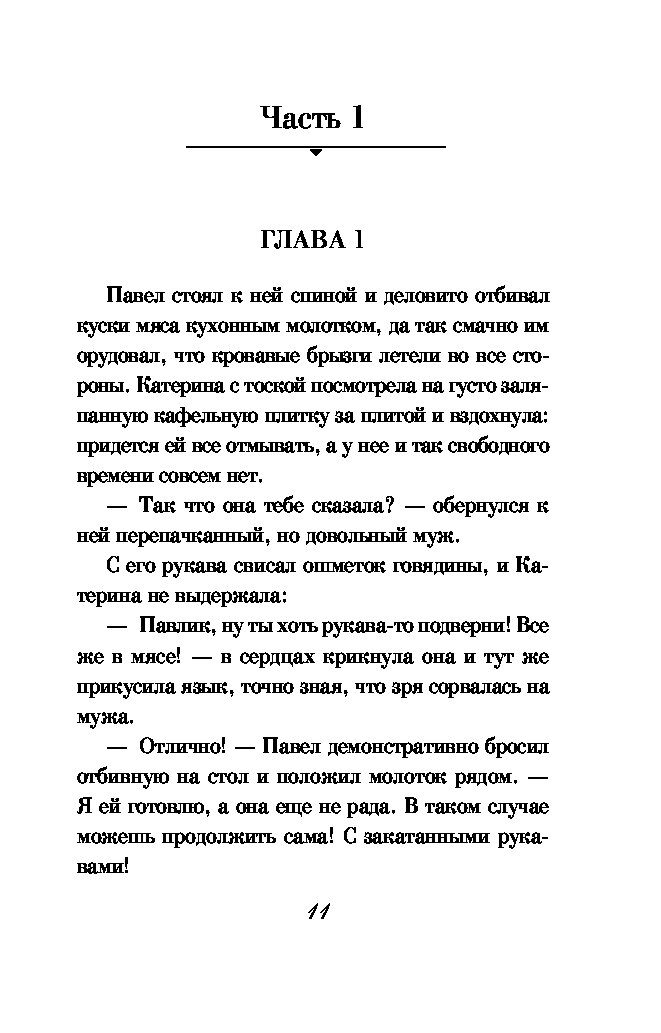 Часть 1

ГЛАВА 1

Павел стоял к ней спиной и деловито отбивал куски мяса кухонным молотком, да так смачно им орудовал, что кровавые брызги летели во все стороны. Катерина с тоской посмотрела на густо заляпанную кафельную плитку за плитой и вздохнула: придется ей все отмывать, а у нее и так свободного времени совсем нет.

— Так что она тебе сказала? — обернулся к ней перепачканный, но довольный муж.

С его рукава свисал ошметок говядины, и Катерина не выдержала:

— Павлик, ну ты хоть рукава-то подверни! Все же в мясе! — в сердцах крикнула она и тут же прикусила язык, точно зная, что зря сорвалась на мужа.

— Отлично! — Павел демонстративно бросил отбивную на стол и положил молоток рядом. — Я ей готовлю, а она еще не рада. В таком случае можешь продолжить сама! С закатанными рукавами!

11